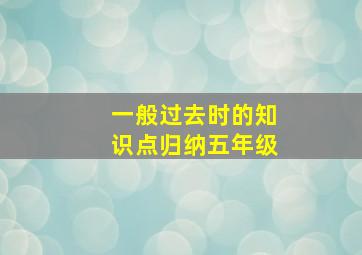 一般过去时的知识点归纳五年级